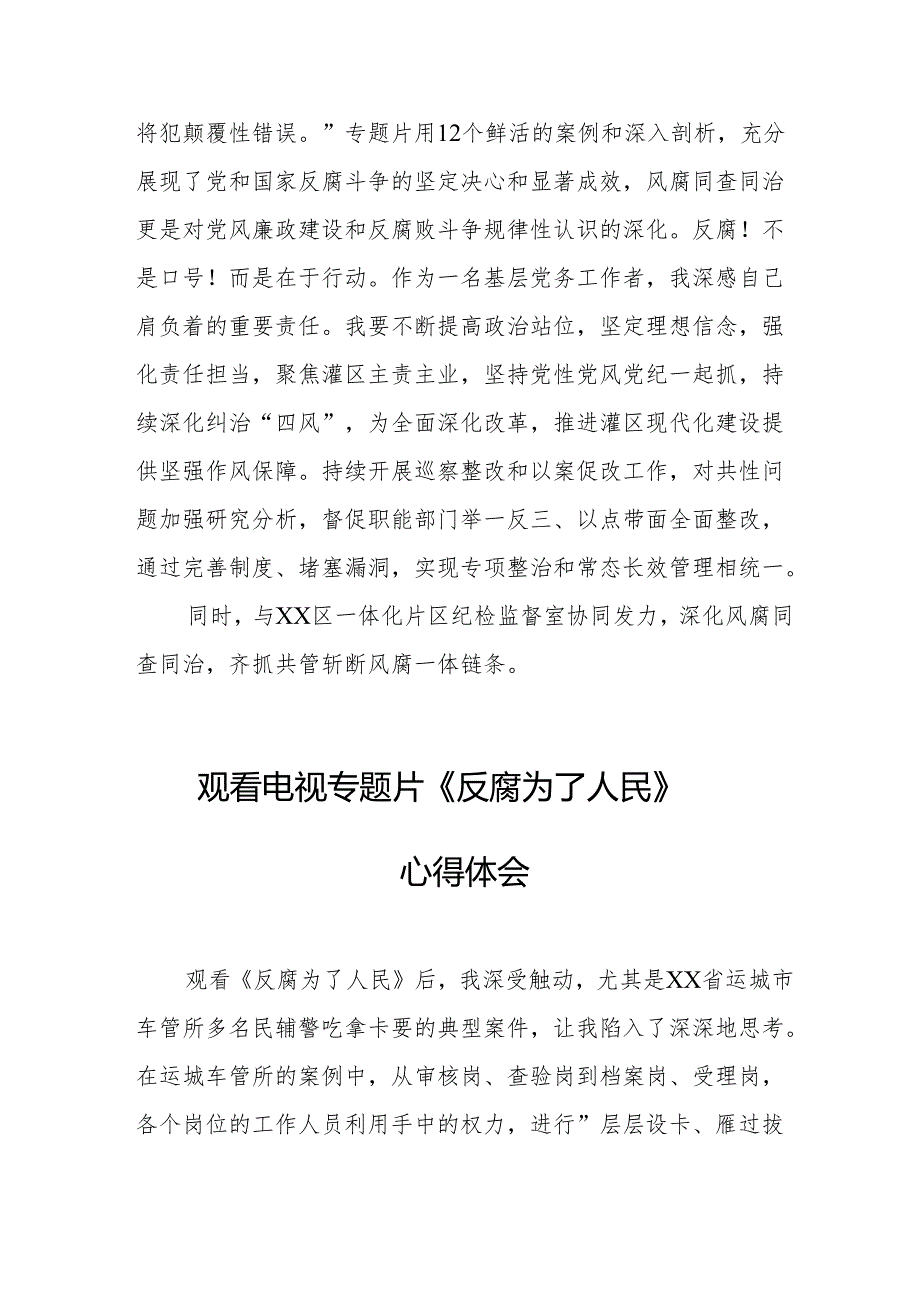 将犯颠覆性错误。”专题片用12个鲜活的案例和深入剖析，充分展现了党和国家反腐斗争的坚定决心和显著成效，风腐同查同治更是对党风廉政建设和反腐败斗争规律性认识的深化。反腐！不是口号！而是在于行动。作为一名基层党务工作者，我深感自己肩负着的重要责任。我要不断提高政治站位，坚定理想信念，强化责任担当，聚焦灌区主责主业，坚持党性党风党纪一起抓，持续深化纠治“四风”，为全面深化改革，推进灌区现代化建设提供坚强作风保障。持续开展巡察整改和以案促改工作，对共性问题加强研究分析，督促职能部门举一反三、以点带面全面整改，通过完善制度、堵塞漏洞，实现专项整治和常态长效管理相统一。

同时，与XX区一体化片区纪检监督室协同发力，深化风腐同查同治，齐抓共管斩断风腐一体链条。

观看电视专题片《反腐为了人民》

心得体会

观看《反腐为了人民》后，我深受触动，尤其是XX省运城市车管所多名民辅警吃拿卡要的典型案件，让我陷入了深深地思考。在运城车管所的案例中，从审核岗、查验岗到档案岗、受理岗，各个岗位的工作人员利用手中的权力，进行”层层设卡、雁过拔